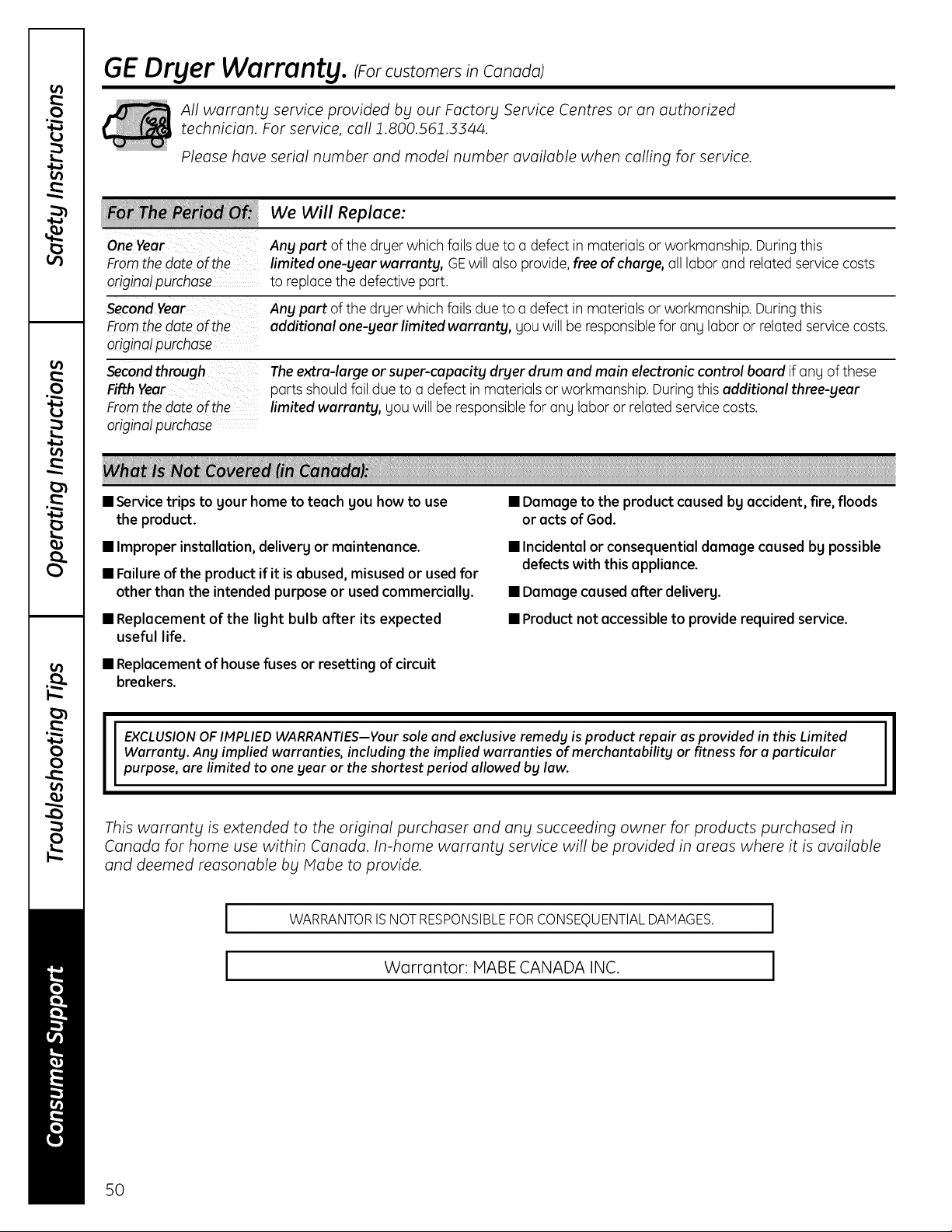 Safety Instructions

Operating Instructions

Troubleshooting Tips

Consumer Support

GE Dryer Warranty. (For customers in Canada)

All warranty service provided by our Factory Service Centres or an authorized technician. For service, call 1.800.561.3344.

Please have serial number and model number available when calling for service.

| For The Period Of: | We Will Replace: |
|---|---|
| One Year From the date of the original purchase | Any part of the dryer which fails due to a defect in materials or workmanship. During this limited one-year warranty, GE will also provide, free of charge, all labor and related service costs to replace the defective part. |
| Second Year From the date of the original purchase | Any part of the dryer which fails due to a defect in materials or workmanship. During this additional one-year limited warranty, you will be responsible for any labor or related service costs. |
| Second through Fifth Year From the date of the original purchase | The extra-large or super-capacity dryer drum and main electronic control board if any of these parts should fail due to a defect in materials or workmanship. During this additional three-year limited warranty, you will be responsible for any labor or related service costs. |

What Is Not Covered (in Canada):

■ Service trips to your home to teach you how to use the product.

■ Improper installation, delivery or maintenance.

■ Failure of the product if it is abused, misused or used for other than the intended purpose or used commercially.

■ Replacement of the light bulb after its expected useful life.

■ Replacement of house fuses or resetting of circuit breakers.

■ Damage to the product caused by accident, fire, floods or acts of God.

■ Incidental or consequential damage caused by possible defects with this appliance.

■ Damage caused after delivery.

■ Product not accessible to provide required service.

EXCLUSION OF IMPLIED WARRANTIES—Your sole and exclusive remedy is product repair as provided in this Limited Warranty. Any implied warranties, including the implied warranties of merchantability or fitness for a particular purpose, are limited to one year or the shortest period allowed by law.

This warranty is extended to the original purchaser and any succeeding owner for products purchased in Canada for home use within Canada. In-home warranty service will be provided in areas where it is available and deemed reasonable by Mabe to provide.

WARRANTOR IS NOT RESPONSIBLE FOR CONSEQUENTIAL DAMAGES.

Warrantor: MABE CANADA INC.

50